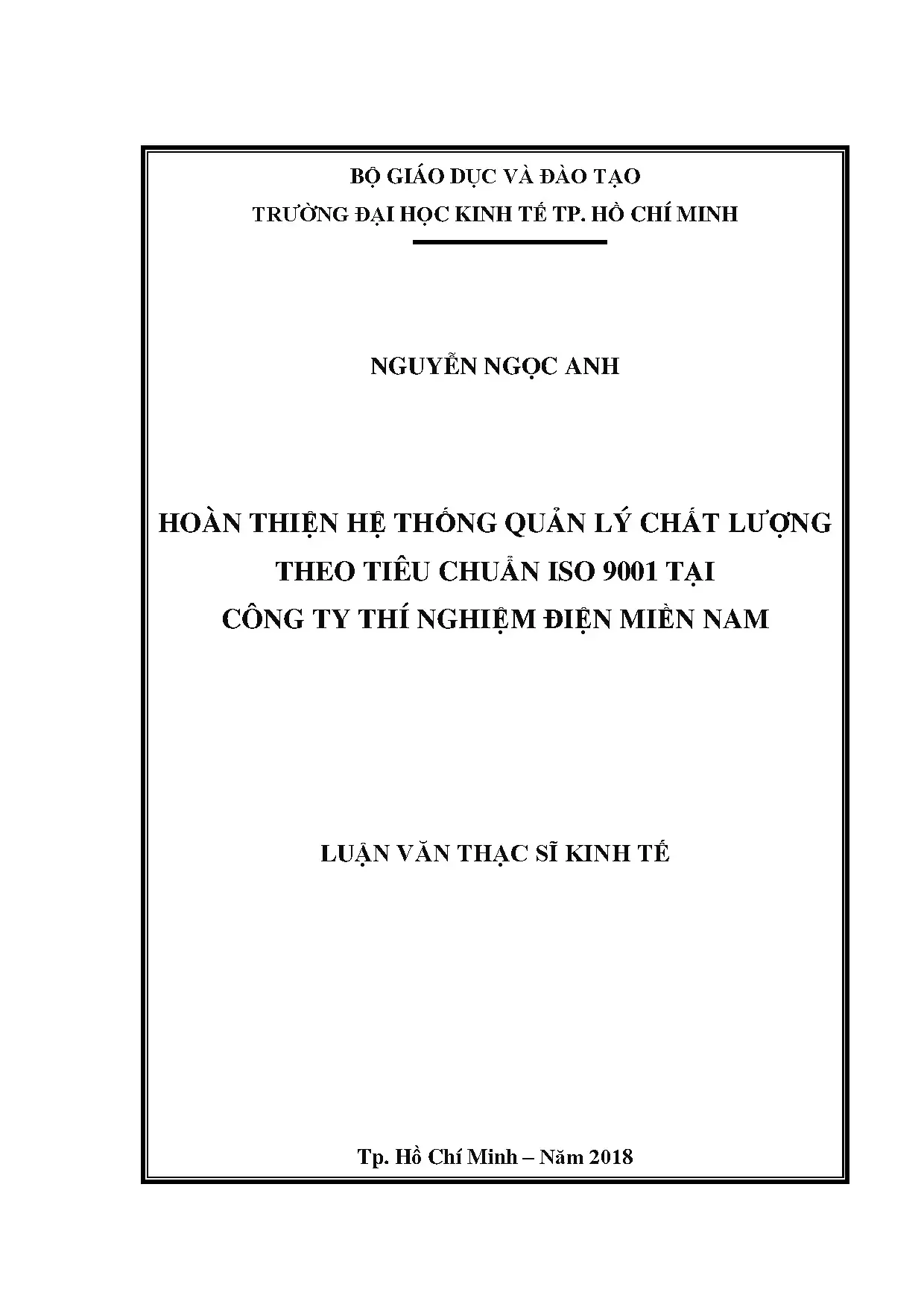 BỘ GIÁO DỤC VÀ ĐÀO TẠO
TRƯỜNG ĐẠI HỌC KINH TẾ TP. HỒ CHÍ MINH

NGUYỄN NGỌC ANH

HOÀN THIỆN HỆ THỐNG QUẢN LÝ CHẤT LƯỢNG
THEO TIÊU CHUẨN ISO 9001 TẠI
CÔNG TY THÍ NGHIỆM ĐIỆN MIỀN NAM

LUẬN VĂN THẠC SĨ KINH TẾ

Tp. Hồ Chí Minh – Năm 2018